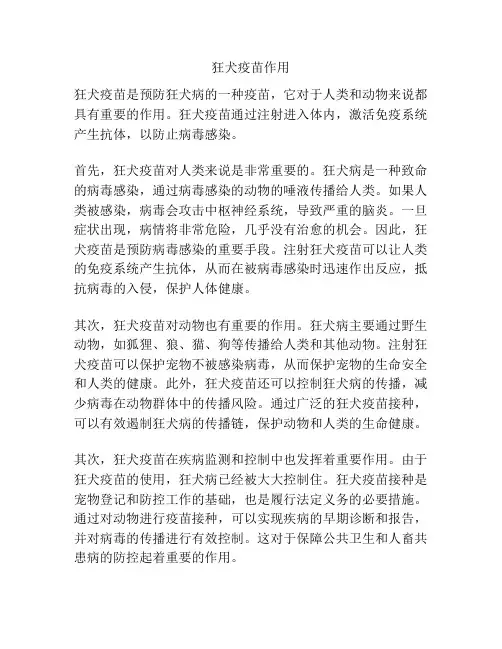 狂犬疫苗作用

狂犬疫苗是预防狂犬病的一种疫苗，它对于人类和动物来说都具有重要的作用。狂犬疫苗通过注射进入体内，激活免疫系统产生抗体，以防止病毒感染。

首先，狂犬疫苗对人类来说是非常重要的。狂犬病是一种致命的病毒感染，通过病毒感染的动物的唾液传播给人类。如果人类被感染，病毒会攻击中枢神经系统，导致严重的脑炎。一旦症状出现，病情将非常危险，几乎没有治愈的机会。因此，狂犬疫苗是预防病毒感染的重要手段。注射狂犬疫苗可以让人类的免疫系统产生抗体，从而在被病毒感染时迅速作出反应，抵抗病毒的入侵，保护人体健康。

其次，狂犬疫苗对动物也有重要的作用。狂犬病主要通过野生动物，如狐狸、狼、猫、狗等传播给人类和其他动物。注射狂犬疫苗可以保护宠物不被感染病毒，从而保护宠物的生命安全和人类的健康。此外，狂犬疫苗还可以控制狂犬病的传播，减少病毒在动物群体中的传播风险。通过广泛的狂犬疫苗接种，可以有效遏制狂犬病的传播链，保护动物和人类的生命健康。

其次，狂犬疫苗在疾病监测和控制中也发挥着重要作用。由于狂犬疫苗的使用，狂犬病已经被大大控制住。狂犬疫苗接种是宠物登记和防控工作的基础，也是履行法定义务的必要措施。通过对动物进行疫苗接种，可以实现疾病的早期诊断和报告，并对病毒的传播进行有效控制。这对于保障公共卫生和人畜共患病的防控起着重要的作用。